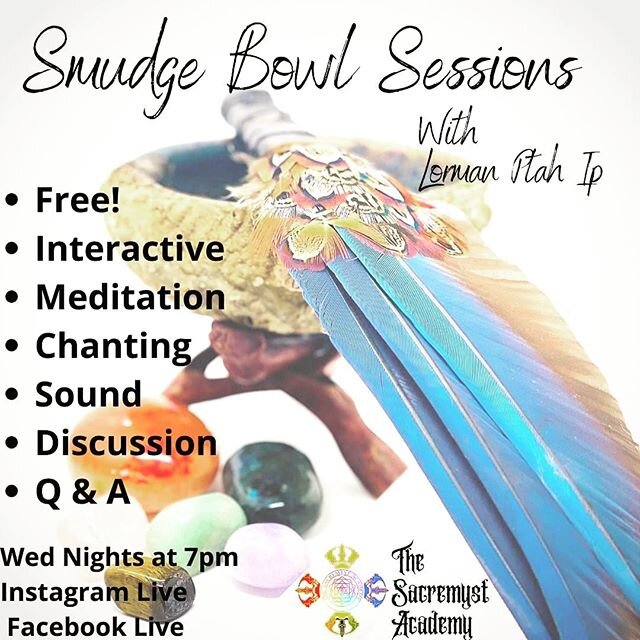 Smudge Bowl Sessions

With Lorman Ptah Ip

• Free!
• Interactive
• Meditation
• Chanting
• Sound
• Discussion
• Q & A

Wed Nights at 7pm
Instagram Live
Facebook Live

The Sacremyst Academy